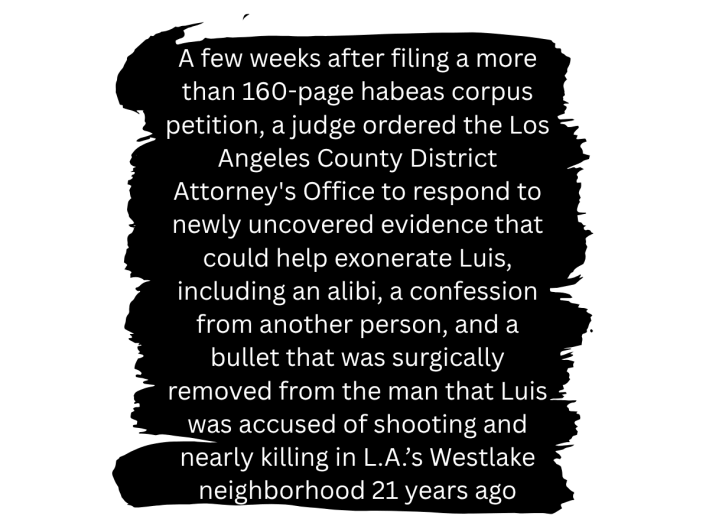 A few weeks after filing a more than 160-page habeas corpus petition, a judge ordered the Los Angeles County District Attorney's Office to respond to newly uncovered evidence that could help exonerate Luis, including an alibi, a confession from another person, and a bullet that was surgically removed from the man that Luis was accused of shooting and nearly killing in L.A.'s Westlake neighborhood 21 years ago